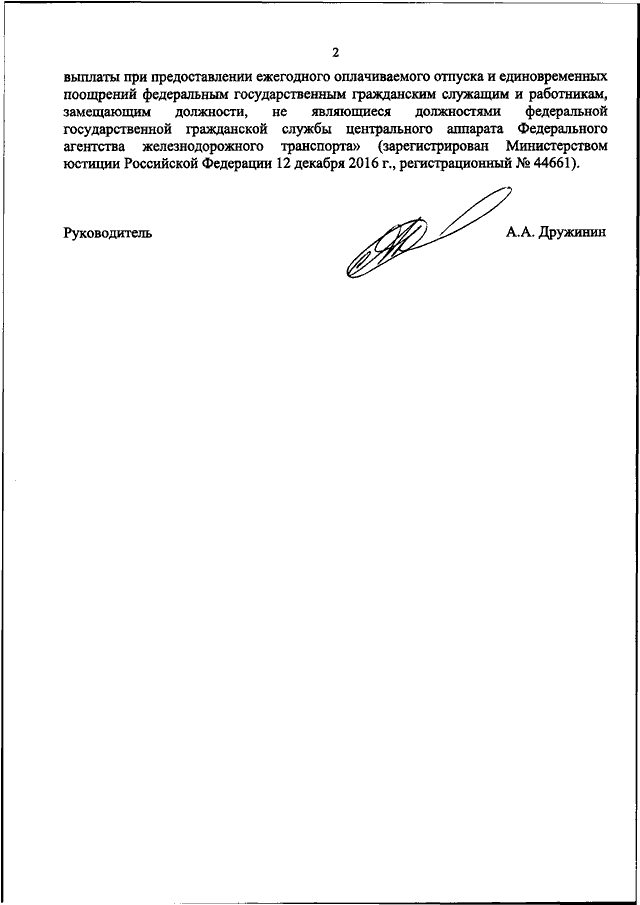 2

выплаты при предоставлении ежегодного оплачиваемого отпуска и единовременных поощрений федеральным государственным гражданским служащим и работникам, замещающим должности, не являющиеся должностями федеральной государственной гражданской службы центрального аппарата Федерального агентства железнодорожного транспорта» (зарегистрирован Министерством юстиции Российской Федерации 12 декабря 2016 г., регистрационный № 44661).

Руководитель

А.А. Дружинин